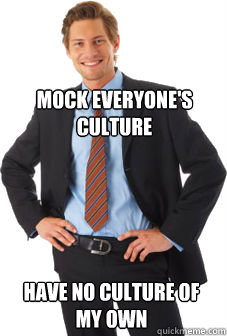 MOCK EVERYONE'S CULTURE

HAVE NO CULTURE OF MY OWN

quickmeme.com